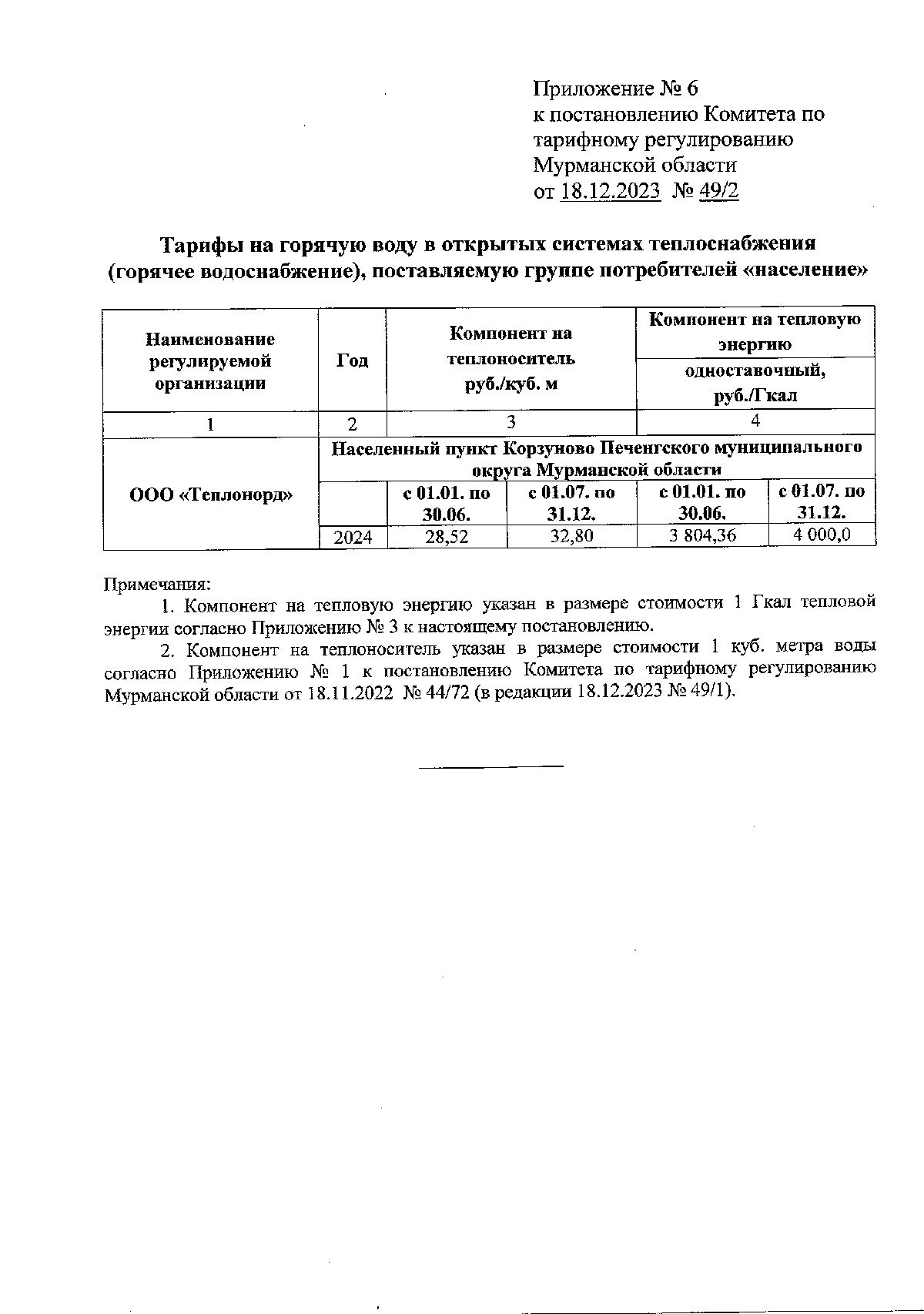 Приложение № 6
к постановлению Комитета по тарифному регулированию Мурманской области
от 18.12.2023 № 49/2

Тарифы на горячую воду в открытых системах теплоснабжения (горячее водоснабжение), поставляемую группе потребителей «население»

| Наименование регулируемой организации | Год | Компонент на теплоноситель руб./куб. м | | Компонент на тепловую энергию одноставочный, руб./Гкал | |
|---|---|---|---|---|---|
| 1 | 2 | 3 | | 4 | |
| ООО «Теплонорд» | Населенный пункт Корзуново Печенгского муниципального округа Мурманской области | | | | |
| | | с 01.01. по 30.06. | с 01.07. по 31.12. | с 01.01. по 30.06. | с 01.07. по 31.12. |
| | 2024 | 28,52 | 32,80 | 3 804,36 | 4 000,0 |

Примечания:
1. Компонент на тепловую энергию указан в размере стоимости 1 Гкал тепловой энергии согласно Приложению № 3 к настоящему постановлению.
2. Компонент на теплоноситель указан в размере стоимости 1 куб. метра воды согласно Приложению № 1 к постановлению Комитета по тарифному регулированию Мурманской области от 18.11.2022 № 44/72 (в редакции 18.12.2023 № 49/1).